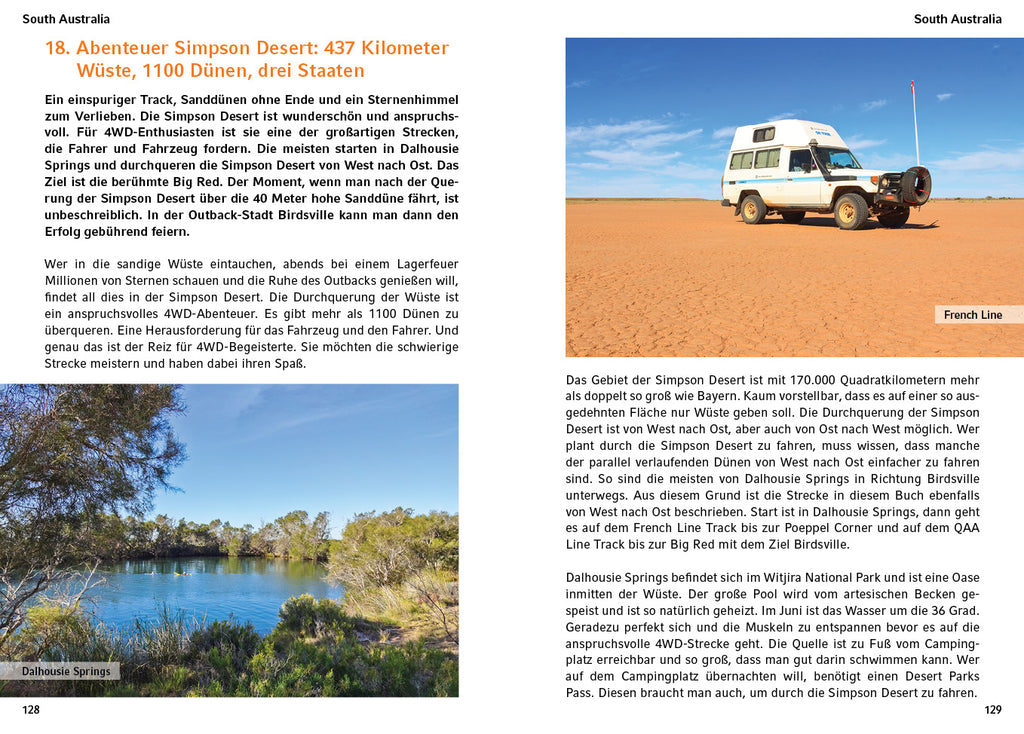 South Australia

18. Abenteuer Simpson Desert: 437 Kilometer Wüste, 1100 Dünen, drei Staaten

Ein einspuriger Track, Sanddünen ohne Ende und ein Sternenhimmel zum Verlieben. Die Simpson Desert ist wunderschön und anspruchsvoll. Für 4WD-Enthusiasten ist sie eine der großartigen Strecken, die Fahrer und Fahrzeug fordern. Die meisten starten in Dalhousie Springs und durchqueren die Simpson Desert von West nach Ost. Das Ziel ist die berühmte Big Red. Der Moment, wenn man nach der Querung der Simpson Desert über die 40 Meter hohe Sanddüne fährt, ist unbeschreiblich. In der Outback-Stadt Birdsville kann man dann den Erfolg gebührend feiern.

Wer in die sandige Wüste eintauchen, abends bei einem Lagerfeuer Millionen von Sternen schauen und die Ruhe des Outbacks genießen will, findet all dies in der Simpson Desert. Die Durchquerung der Wüste ist ein anspruchsvolles 4WD-Abenteuer. Es gibt mehr als 1100 Dünen zu überqueren. Eine Herausforderung für das Fahrzeug und den Fahrer. Und genau das ist der Reiz für 4WD-Begeisterte. Sie möchten die schwierige Strecke meistern und haben dabei ihren Spaß.

Dalhousie Springs

128

South Australia

French Line

Das Gebiet der Simpson Desert ist mit 170.000 Quadratkilometern mehr als doppelt so groß wie Bayern. Kaum vorstellbar, dass es auf einer so ausgedehnten Fläche nur Wüste geben soll. Die Durchquerung der Simpson Desert ist von West nach Ost, aber auch von Ost nach West möglich. Wer plant durch die Simpson Desert zu fahren, muss wissen, dass manche der parallel verlaufenden Dünen von West nach Ost einfacher zu fahren sind. So sind die meisten von Dalhousie Springs in Richtung Birdsville unterwegs. Aus diesem Grund ist die Strecke in diesem Buch ebenfalls von West nach Ost beschrieben. Start ist in Dalhousie Springs, dann geht es auf dem French Line Track bis zur Poeppel Corner und auf dem QAA Line Track bis zur Big Red mit dem Ziel Birdsville.

Dalhousie Springs befindet sich im Witjira National Park und ist eine Oase inmitten der Wüste. Der große Pool wird vom artesischen Becken gespeist und ist so natürlich geheizt. Im Juni ist das Wasser um die 36 Grad. Geradezu perfekt sich und die Muskeln zu entspannen bevor es auf die anspruchsvolle 4WD-Strecke geht. Die Quelle ist zu Fuß vom Campingplatz erreichbar und so groß, dass man gut darin schwimmen kann. Wer auf dem Campingplatz übernachten will, benötigt einen Desert Parks Pass. Diesen braucht man auch, um durch die Simpson Desert zu fahren.

129